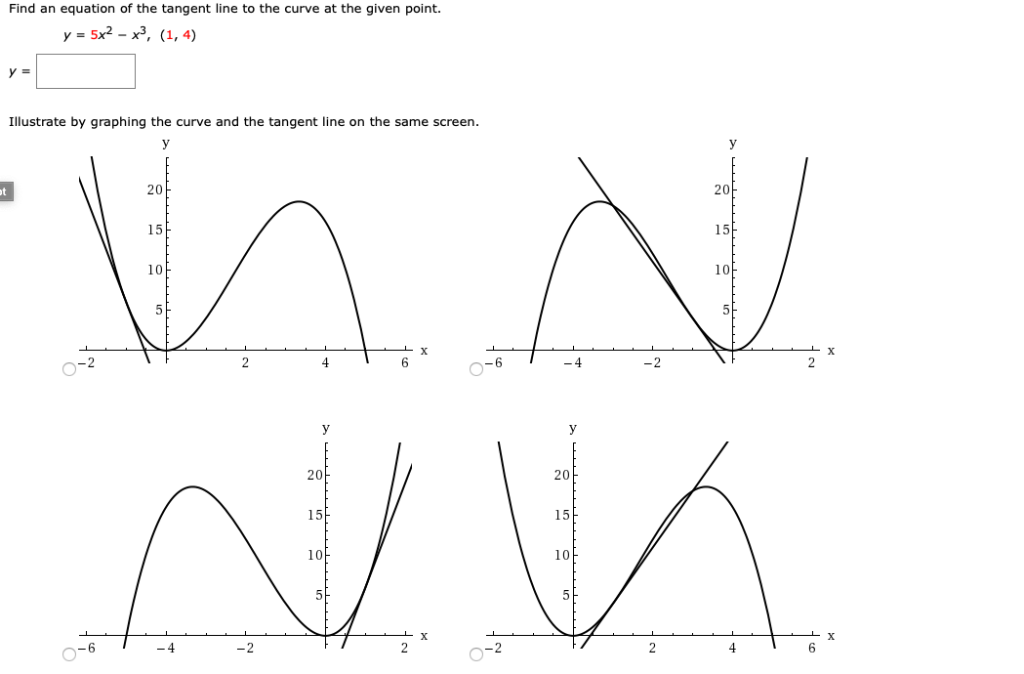 Find an equation of the tangent line to the curve at the given point.

$y = 5x^2 - x^3$, $(1, 4)$

$y =$

Illustrate by graphing the curve and the tangent line on the same screen.

y
20
15
10
5
−2 2 4 6 x

y
20
15
10
5
−6 −4 −2 2 x

y
20
15
10
5
−6 −4 −2 2 x

y
20
15
10
5
−2 2 4 6 x